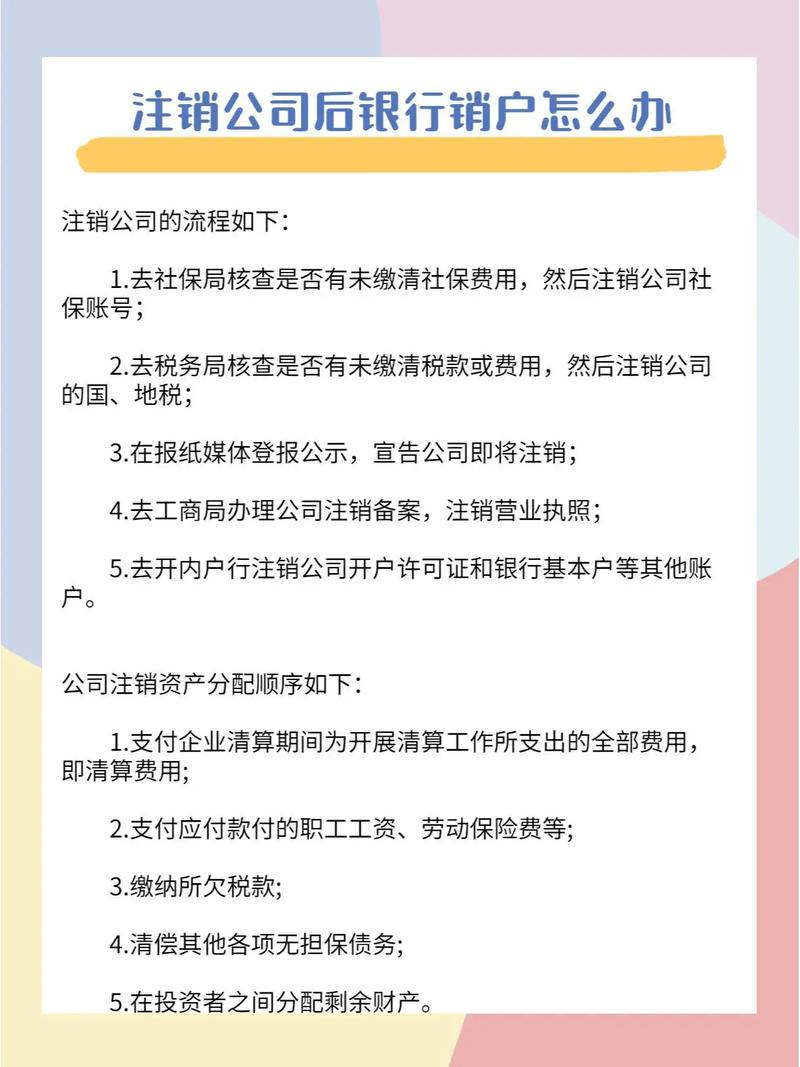 注销公司后银行销户怎么办

注销公司的流程如下：

1.去社保局核查是否有未缴清社保费用，然后注销公司社保账号；

2.去税务局核查是否有未缴清税款或费用，然后注销公司的国、地税；

3.在报纸媒体登报公示，宣告公司即将注销；

4.去工商局办理公司注销备案，注销营业执照；

5.去开内户行注销公司开户许可证和银行基本户等其他账户。

公司注销资产分配顺序如下：

1.支付企业清算期间为开展清算工作所支出的全部费用，即清算费用;

2.支付应付款付的职工工资、劳动保险费等;

3.缴纳所欠税款;

4.清偿其他各项无担保债务;

5.在投资者之间分配剩余财产。